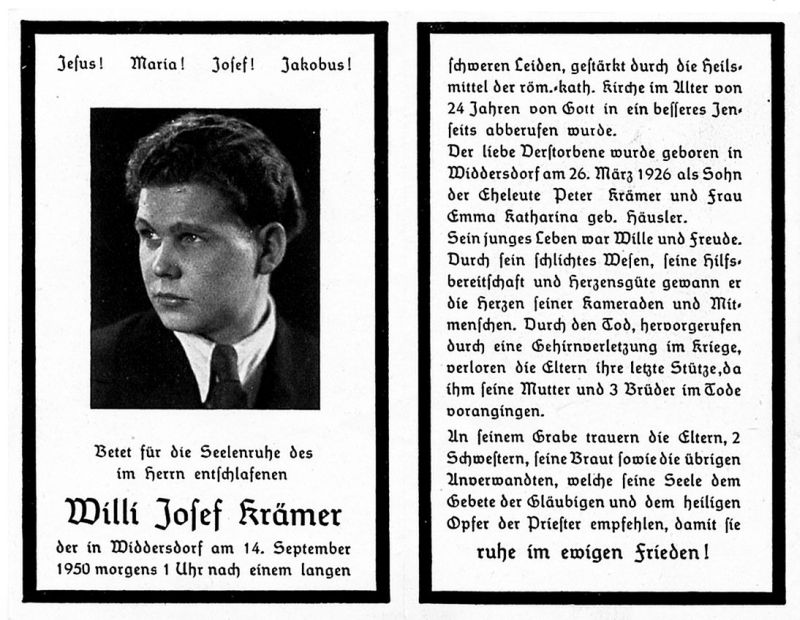 Jesus! Maria! Josef! Jakobus!

Betet für die Seelenruhe des im Herrn entschlafenen

Willi Josef Krämer

der in Widdersdorf am 14. September 1950 morgens 1 Uhr nach einem langen

schweren Leiden, gestärkt durch die Heilsmittel der röm.-kath. Kirche im Alter von 24 Jahren von Gott in ein besseres Jenseits abberufen wurde.
Der liebe Verstorbene wurde geboren in Widdersdorf am 26. März 1926 als Sohn der Eheleute Peter Krämer und Frau Emma Katharina geb. Häusler.
Sein junges Leben war Wille und Freude. Durch sein schlichtes Wesen, seine Hilfsbereitschaft und Herzensgüte gewann er die Herzen seiner Kameraden und Mitmenschen. Durch den Tod, hervorgerufen durch eine Gehirnverletzung im Kriege, verloren die Eltern ihre letzte Stütze, da ihm seine Mutter und 3 Brüder im Tode vorangingen.

An seinem Grabe trauern die Eltern, 2 Schwestern, seine Braut sowie die übrigen Anverwandten, welche seine Seele dem Gebete der Gläubigen und dem heiligen Opfer der Priester empfehlen, damit sie

ruhe im ewigen Frieden!